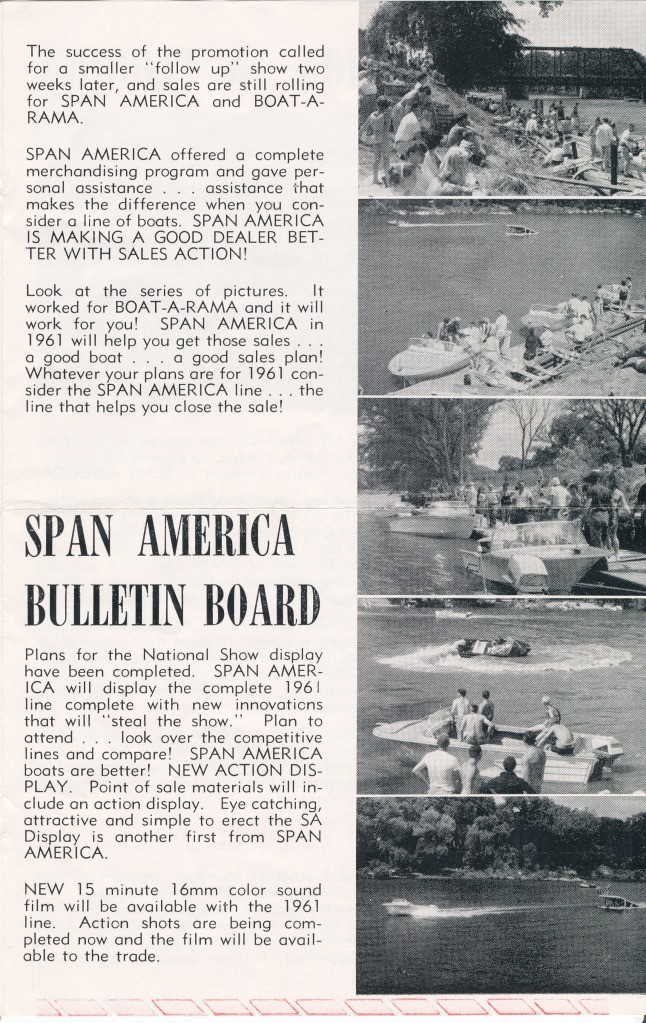 The success of the promotion called for a smaller "follow up" show two weeks later, and sales are still rolling for SPAN AMERICA and BOAT-A-RAMA.

SPAN AMERICA offered a complete merchandising program and gave personal assistance . . . assistance that makes the difference when you consider a line of boats. SPAN AMERICA IS MAKING A GOOD DEALER BETTER WITH SALES ACTION!

Look at the series of pictures. It worked for BOAT-A-RAMA and it will work for you! SPAN AMERICA in 1961 will help you get those sales . . . a good boat . . . a good sales plan! Whatever your plans are for 1961 consider the SPAN AMERICA line . . . the line that helps you close the sale!

SPAN AMERICA BULLETIN BOARD

Plans for the National Show display have been completed. SPAN AMERICA will display the complete 1961 line complete with new innovations that will "steal the show." Plan to attend . . . look over the competitive lines and compare! SPAN AMERICA boats are better! NEW ACTION DISPLAY. Point of sale materials will include an action display. Eye catching, attractive and simple to erect the SA Display is another first from SPAN AMERICA.

NEW 15 minute 16mm color sound film will be available with the 1961 line. Action shots are being completed now and the film will be available to the trade.